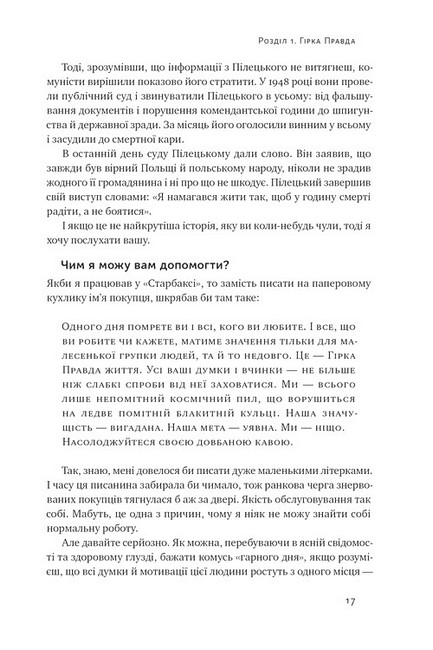 Розділ 1. Гірка Правда

Тоді, зрозумівши, що інформації з Пілецького не витягнеш, комуністи вирішили показово його стратити. У 1948 році вони провели публічний суд і звинуватили Пілецького в усьому: від фальшування документів і порушення комендантської години до шпигунства й державної зради. За місяць його оголосили винним у всьому і засудили до смертної кари.

В останній день суду Пілецькому дали слово. Він заявив, що завжди був вірний Польщі й польському народу, ніколи не зрадив жодного її громадянина і ні про що не шкодує. Пілецький завершив свій виступ словами: «Я намагався жити так, щоб у годину смерті радіти, а не боятися».

І якщо це не найкрутіша історія, яку ви коли-небудь чули, тоді я хочу послухати вашу.

Чим я можу вам допомогти?

Якби я працював у «Старбаксі», то замість писати на паперовому кухлику ім'я покупця, шкрябав би там таке:

Одного дня помрете ви і всі, кого ви любите. І все, що ви робите чи кажете, матиме значення тільки для малесенької групки людей, та й то недовго. Це — Гірка Правда життя. Усі ваші думки і вчинки — не більше ніж слабкі спроби від неї заховатися. Ми — всього лише непомітний космічний пил, що ворушиться на ледве помітній блакитній кульці. Наша значущість — вигадана. Наша мета — уявна. Ми — ніщо. Насолоджуйтеся своєю довбаною кавою.

Так, знаю, мені довелося би писати дуже маленькими літерками. І часу ця писанина забирала би чимало, тож ранкова черга знервованих покупців тягнулася б аж за двері. Якість обслуговування так собі. Мабуть, це одна з причин, чому я ніяк не можу знайти собі нормальну роботу.

Але давайте серйозно. Як можна, перебуваючи в ясній свідомості та здоровому глузді, бажати комусь «гарного дня», якщо розумієш, що всі думки й мотивації цієї людини ростуть з одного місця —

17